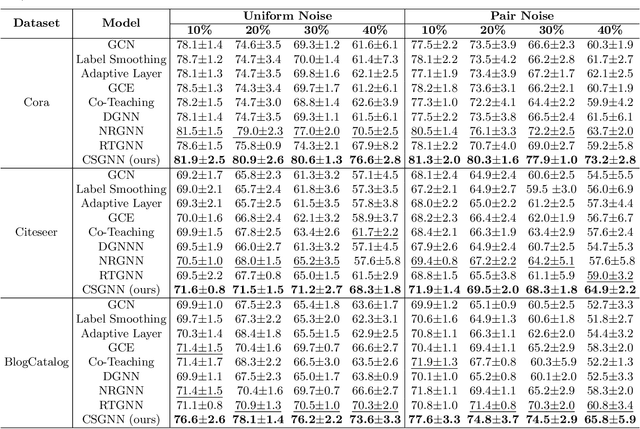 | Dataset | Model | Uniform Noise 10% | Uniform Noise 20% | Uniform Noise 30% | Uniform Noise 40% | Pair Noise 10% | Pair Noise 20% | Pair Noise 30% | Pair Noise 40% |
|---|---|---|---|---|---|---|---|---|---|
| Cora | GCN | 78.1±1.4 | 74.6±3.5 | 69.3±1.2 | 61.6±6.1 | 77.5±2.2 | 73.5±3.9 | 66.6±2.3 | 60.3±1.9 |
| | Label Smoothing | 78.7±1.2 | 74.7±3.4 | 70.0±1.4 | 61.4±7.3 | 78.1±2.2 | 73.5±4.2 | 66.2±2.8 | 61.7±2.7 |
| | Adaptive Layer | 78.1±1.3 | 74.7±3.5 | 69.8±1.6 | 62.1±2.5 | 77.1±1.9 | 73.4±3.9 | 67.2±1.7 | 62.1±2.5 |
| | GCE | 78.5±1.3 | 74.3±3.4 | 69.7±1.7 | 61.2±6.1 | 78.2±1.8 | 73.6±3.1 | 66.2±2.1 | 60.7±1.9 |
| | Co-Teaching | 78.2±1.5 | 74.7±3.0 | 68.8±1.4 | 62.6±3.9 | 77.3±1.0 | 72.2±4.1 | 64.4±2.2 | 59.9±4.2 |
| | DGNN | 78.1±1.4 | 74.7±3.5 | 69.3±1.1 | 61.5±6.1 | 77.5±2.2 | 73.5±3.8 | 66.5±2.4 | 61.5±6.1 |
| | NRGNN | 81.5±1.5 | 79.0±2.3 | 77.0±2.0 | 70.5±2.5 | 80.5±1.4 | 76.1±3.3 | 72.2±2.5 | 63.7±2.0 |
| | RTGNN | 78.6±1.5 | 75.8±0.9 | 74.3±2.1 | 67.9±8.2 | 78.1±2.2 | 70.7±4.0 | 69.0±2.7 | 59.2±5.8 |
| | CSGNN (ours) | **81.9±2.5** | **80.9±2.6** | **80.6±1.3** | **76.6±2.8** | **81.3±2.0** | **80.3±1.6** | **77.9±1.0** | **73.2±2.8** |
| Citeseer | GCN | 69.2±1.7 | 65.8±2.3 | 61.3±3.2 | 57.1±4.5 | 68.1±2.4 | 64.9±2.4 | 60.6±2.5 | 54.5±5.5 |
| | Label Smoothing | 69.0±2.1 | 65.7±2.4 | 61.8±3.6 | 57.3±3.5 | 67.2±2.1 | 64.9±2.7 | 59.5 ±3.0 | 56.0±6.9 |
| | Adaptive Layer | 69.3±2.1 | 65.7±2.5 | 61.5±3.5 | 57.8±3.8 | 68.0±2.2 | 65.0±2.2 | 61.2±2.5 | 57.3±4.4 |
| | GCE | 70.0±1.6 | 66.8±2.4 | 62.1±3.2 | 58.9±3.7 | 68.2±2.3 | 66.4±2.4 | 62.0±1.9 | 56.7±6.7 |
| | Co-Teaching | 69.9±1.5 | 67.8±2.5 | 63.4±2.6 | 61.7±2.2 | 68.4±2.1 | 66.3±1.9 | 63.4±2.9 | 57.6±2.4 |
| | DGNNN | 69.5±1.9 | 66.0±2.7 | 61.3±3.2 | 57.1±4.5 | 67.9±2.6 | 64.9±2.4 | 60.7±2.5 | 54.7±5.3 |
| | NRGNN | 70.5±1.0 | 68.0±1.5 | 65.2±3.5 | 57.6±5.8 | 69.4±0.8 | 67.2±2.2 | 64.2±5.1 | 57.6±5.8 |
| | RTGNN | 69.5±2.2 | 67.7±0.8 | 65.0±1.5 | 61.5±2.9 | 68.8±1.5 | 65.5±3.8 | 61.1±5.9 | 59.0±3.2 |
| | CSGNN (ours) | **71.6±0.8** | **71.5±1.5** | **71.2±2.7** | **68.3±1.8** | **71.9±1.4** | **69.5±2.0** | **68.3±1.8** | **64.9±2.2** |
| BlogCatalog | GCN | 69.9±1.0 | 67.5±2.3 | 65.4±1.8 | 63.6±1.7 | 69.9±1.2 | 65.1±0.9 | 60.5±2.5 | 52.7±3.3 |
| | Label Smoothing | 69.7±1.5 | 67.3±2.2 | 65.3±2.0 | 62.3±3.1 | 70.6±1.6 | 64.9±1.3 | 60.6±1.8 | 51.8±2.7 |
| | Adaptive Layer | 70.3±1.4 | 68.4±1.8 | 65.5±1.5 | 62.9±2.5 | 70.8±1.1 | 66.3±1.1 | 62.6±2.0 | 54.4±3.2 |
| | GCE | 71.4±1.5 | 70.4±1.6 | 69.7±0.7 | 66.6±2.7 | 70.4±1.1 | 69.4±1.1 | 65.2±2.9 | 58.3±2.0 |
| | Co-Teaching | 71.4±1.7 | 68.3±2.2 | 66.5±3.0 | 63.5±2.6 | 71.9±1.3 | 67.7±0.8 | 60.3±5.9 | 52.2±1.3 |
| | DGNN | 69.9±1.1 | 67.5±2.3 | 65.0±1.7 | 63.8±0.9 | 70.1±1.0 | 65.2±0.8 | 60.1±2.0 | 52.5±3.3 |
| | NRGNN | 71.4±1.5 | 70.4±1.6 | 69.7±0.7 | 66.6±2.7 | 71.8±1.1 | 69.4±1.1 | 65.2±2.9 | 58.3±2.0 |
| | RTGNN | 71.1±0.8 | 70.9±1.3 | 70.5±1.0 | 70.3±2.0 | 70.8±1.0 | 71.4±0.8 | 70.3±2.0 | 60.8±3.4 |
| | CSGNN (ours) | **76.6±2.6** | **78.1±1.4** | **76.2±2.2** | **73.6±3.3** | **77.6±3.3** | **74.8±3.7** | **74.5±2.9** | **65.8±5.9** |